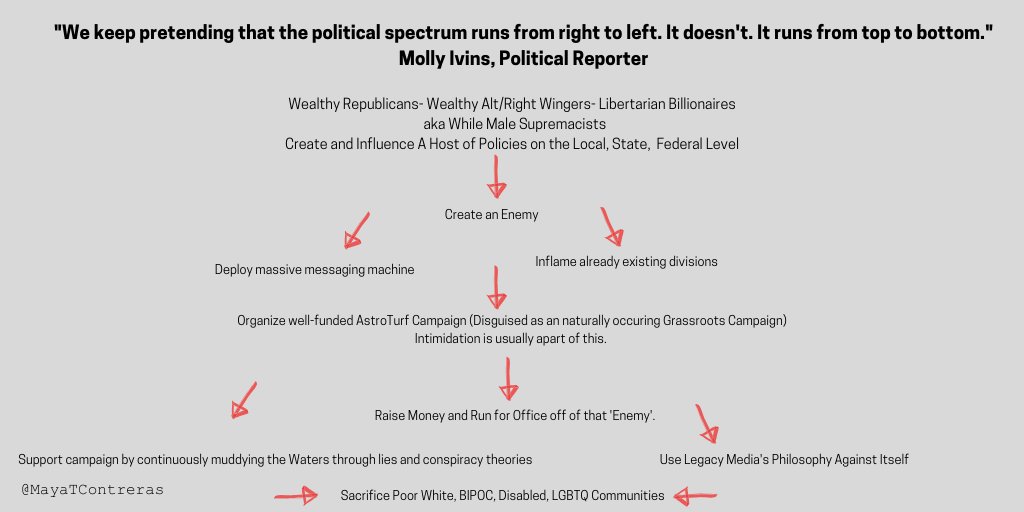 "We keep pretending that the political spectrum runs from right to left. It doesn't. It runs from top to bottom."
Molly Ivins, Political Reporter

Wealthy Republicans- Wealthy Alt/Right Wingers- Libertarian Billionaires
aka While Male Supremacists
Create and Influence A Host of Policies on the Local, State, Federal Level

Create an Enemy

Deploy massive messaging machine

Inflame already existing divisions

Organize well-funded AstroTurf Campaign (Disguised as an naturally occuring Grassroots Campaign)
Intimidation is usually apart of this.

Raise Money and Run for Office off of that 'Enemy'.

Support campaign by continuously muddying the Waters through lies and conspiracy theories

Use Legacy Media's Philosophy Against Itself

@MayaTContreras

Sacrifice Poor White, BIPOC, Disabled, LGBTQ Communities